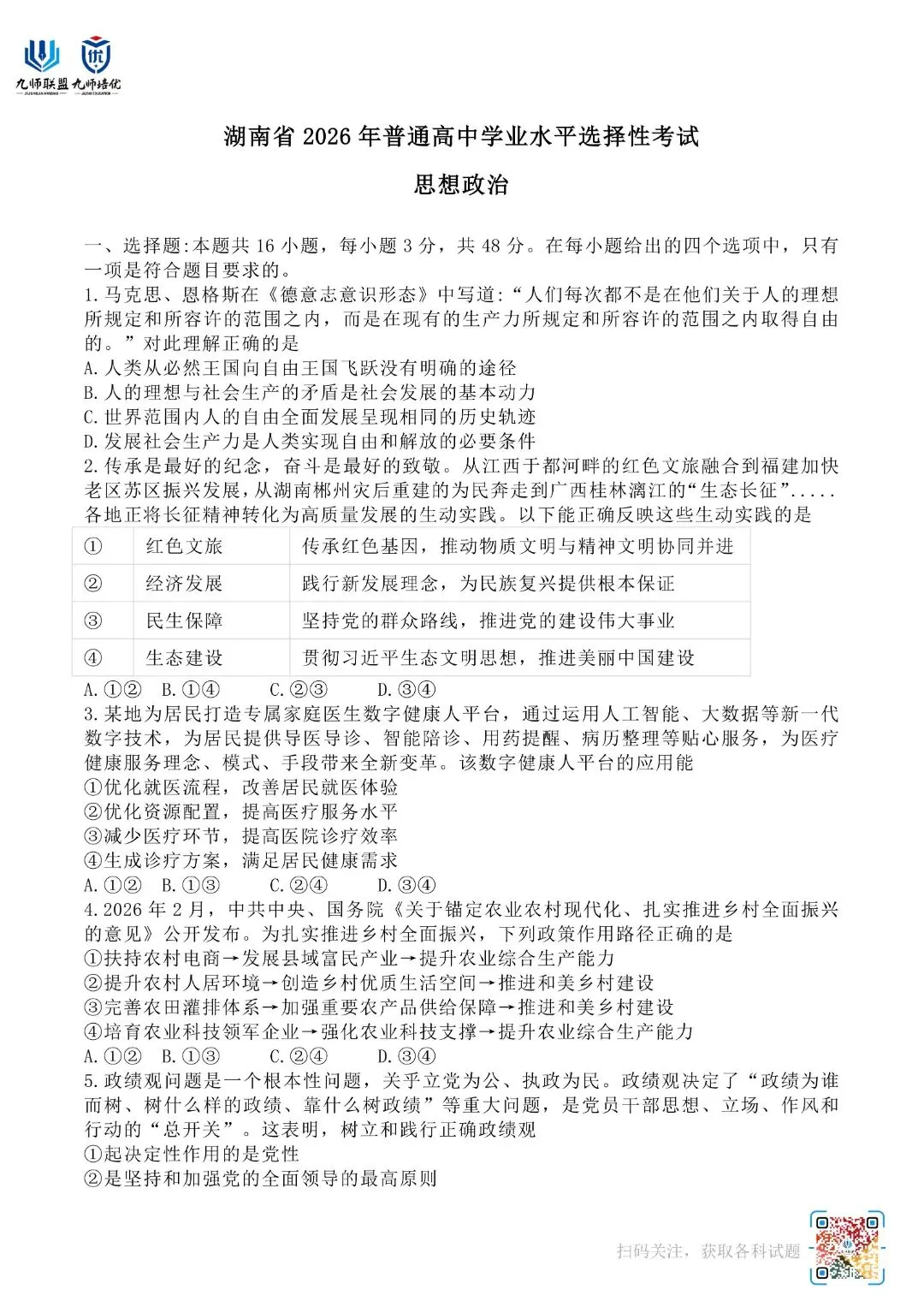 九师联盟 九师培优

湖南省 2026 年普通高中学业水平选择性考试

思想政治

一、选择题:本题共 16 小题，每小题 3 分，共 48 分。在每小题给出的四个选项中，只有一项是符合题目要求的。

1.马克思、恩格斯在《德意志意识形态》中写道:“人们每次都不是在他们关于人的理想所规定和所容许的范围之内，而是在现有的生产力所规定和所容许的范围之内取得自由的。”对此理解正确的是

A.人类从必然王国向自由王国飞跃没有明确的途径

B.人的理想与社会生产的矛盾是社会发展的基本动力

C.世界范围内人的自由全面发展呈现相同的历史轨迹

D.发展社会生产力是人类实现自由和解放的必要条件

2.传承是最好的纪念，奋斗是最好的致敬。从江西于都河畔的红色文旅融合到福建加快老区苏区振兴发展，从湖南郴州灾后重建的为民奔走到广西桂林漓江的“生态长征”.....各地正将长征精神转化为高质量发展的生动实践。以下能正确反映这些生动实践的是

| ① | 红色文旅 | 传承红色基因，推动物质文明与精神文明协同并进 |
|---|---|---|
| ② | 经济发展 | 践行新发展理念，为民族复兴提供根本保证 |
| ③ | 民生保障 | 坚持党的群众路线，推进党的建设伟大事业 |
| ④ | 生态建设 | 贯彻习近平生态文明思想，推进美丽中国建设 |

A.①② B.①④ C.②③ D.③④

3.某地为居民打造专属家庭医生数字健康人平台，通过运用人工智能、大数据等新一代数字技术，为居民提供导医导诊、智能陪诊、用药提醒、病历整理等贴心服务，为医疗健康服务理念、模式、手段带来全新变革。该数字健康人平台的应用能

①优化就医流程，改善居民就医体验

②优化资源配置，提高医疗服务水平

③减少医疗环节，提高医院诊疗效率

④生成诊疗方案，满足居民健康需求

A.①② B.①③ C.②④ D.③④

4.2026 年 2 月，中共中央、国务院《关于锚定农业农村现代化、扎实推进乡村全面振兴的意见》公开发布。为扎实推进乡村全面振兴，下列政策作用路径正确的是

①扶持农村电商→发展县域富民产业→提升农业综合生产能力

②提升农村人居环境→创造乡村优质生活空间→推进和美乡村建设

③完善农田灌排体系→加强重要农产品供给保障→推进和美乡村建设

④培育农业科技领军企业→强化农业科技支撑→提升农业综合生产能力

A.①② B.①③ C.②④ D.③④

5.政绩观问题是一个根本性问题，关乎立党为公、执政为民。政绩观决定了“政绩为谁而树、树什么样的政绩、靠什么树政绩”等重大问题，是党员干部思想、立场、作风和行动的“总开关”。这表明，树立和践行正确政绩观

①起决定性作用的是党性

②是坚持和加强党的全面领导的最高原则

扫码关注，获取各科试题